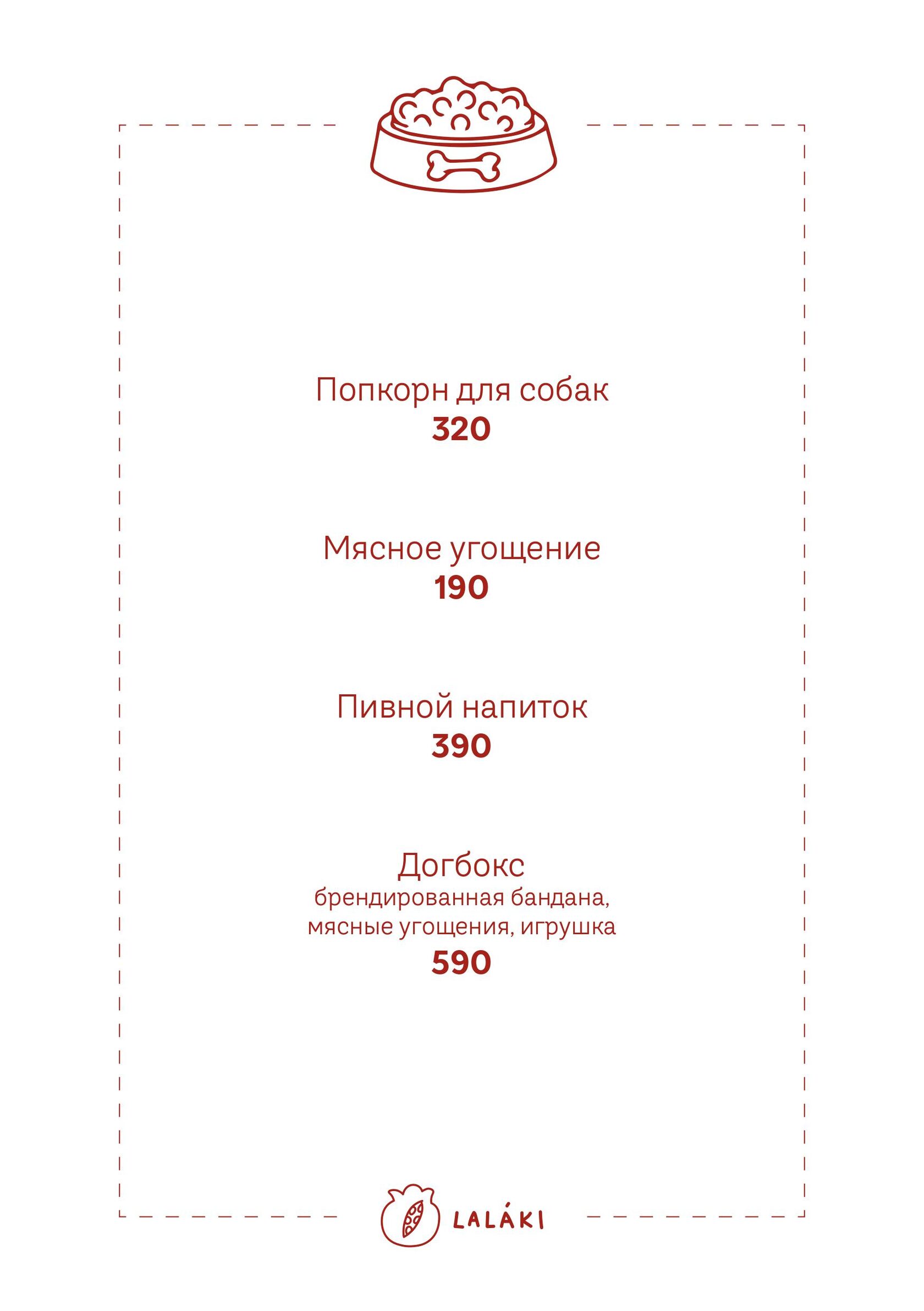 Попкорн для собак
320

Мясное угощение
190

Пивной напиток
390

Догбокс
брендированная бандана, мясные угощения, игрушка
590

LALÁKI